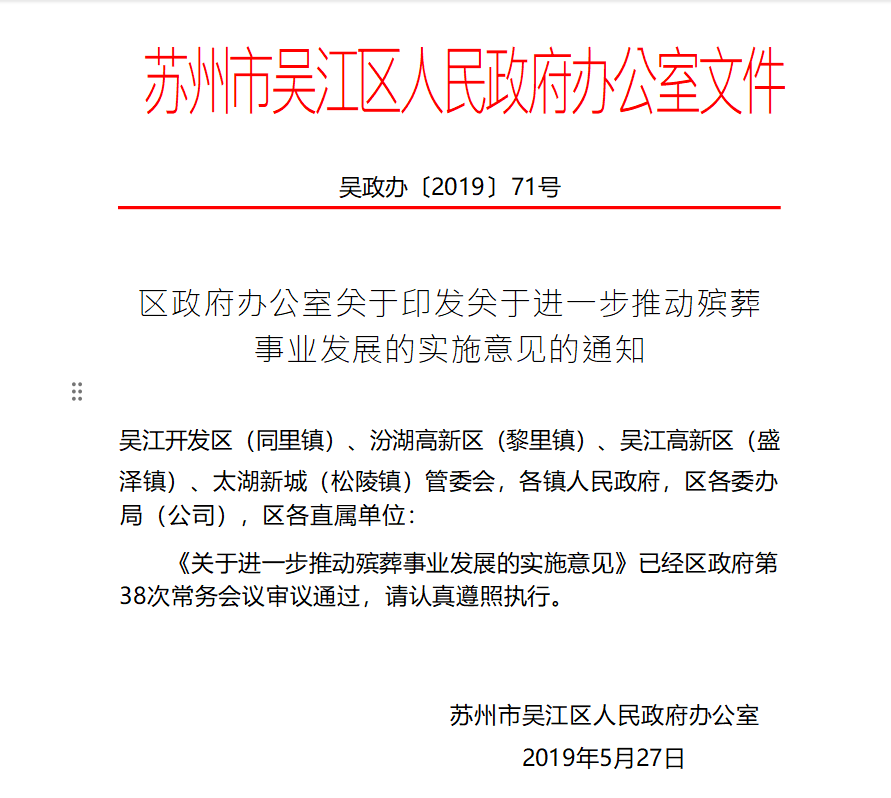 苏州市吴江区人民政府办公室文件

吴政办〔2019〕71号

区政府办公室关于印发关于进一步推动殡葬事业发展的实施意见的通知

吴江开发区（同里镇）、汾湖高新区（黎里镇）、吴江高新区（盛泽镇）、太湖新城（松陵镇）管委会，各镇人民政府，区各委办局（公司），区各直属单位：

《关于进一步推动殡葬事业发展的实施意见》已经区政府第38次常务会议审议通过，请认真遵照执行。

苏州市吴江区人民政府办公室

2019年5月27日